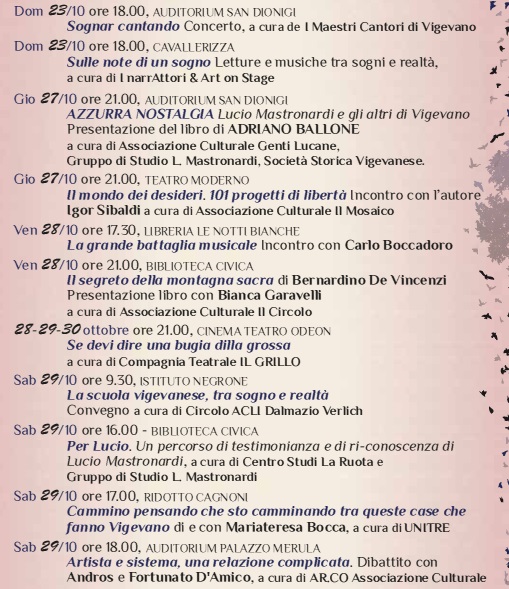 Dom 23/10 ore 18.00, AUDITORIUM SAN DIONIGI
Sognar cantando Concerto, a cura de I Maestri Cantori di Vigevano

Dom 23/10 ore 18.00, CAVALLERIZZA
Sulle note di un sogno Letture e musiche tra sogni e realtà, a cura di I narrAttori & Art on Stage

Gio 27/10 ore 21.00, AUDITORIUM SAN DIONIGI
AZZURRA NOSTALGIA Lucio Mastronardi e gli altri di Vigevano
Presentazione del libro di ADRIANO BALLONE
a cura di Associazione Culturale Genti Lucane, Gruppo di Studio L. Mastronardi, Società Storica Vigevanese.

Gio 27/10 ore 21.00, TEATRO MODERNO
Il mondo dei desideri. 101 progetti di libertà Incontro con l'autore Igor Sibaldi a cura di Associazione Culturale Il Mosaico

Ven 28/10 ore 17.30, LIBRERIA LE NOTTI BIANCHE
La grande battaglia musicale Incontro con Carlo Boccadoro

Ven 28/10 ore 21.00, BIBLIOTECA CIVICA
Il segreto della montagna sacra di Bernardino De Vincenzi
Presentazione libro con Bianca Garavelli
a cura di Associazione Culturale Il Circolo

28-29-30 ottobre ore 21.00, CINEMA TEATRO ODEON
Se devi dire una bugia dilla grossa
a cura di Compagnia Teatrale IL GRILLO

Sab 29/10 ore 9.30, ISTITUTO NEGRONE
La scuola vigevanese, tra sogno e realtà
Convegno a cura di Circolo ACLI Dalmazio Verlich

Sab 29/10 ore 16.00 - BIBLIOTECA CIVICA
Per Lucio. Un percorso di testimonianza e di ri-conoscenza di Lucio Mastronardi, a cura di Centro Studi La Ruota e Gruppo di Studio L. Mastronardi

Sab 29/10 ore 17.00, RIDOTTO CAGNONI
Cammino pensando che sto camminando tra queste case che fanno Vigevano di e con Mariateresa Bocca, a cura di UNITRE

Sab 29/10 ore 18.00, AUDITORIUM PALAZZO MERULA
Artista e sistema, una relazione complicata. Dibattito con Andros e Fortunato D'Amico, a cura di AR.CO Associazione Culturale